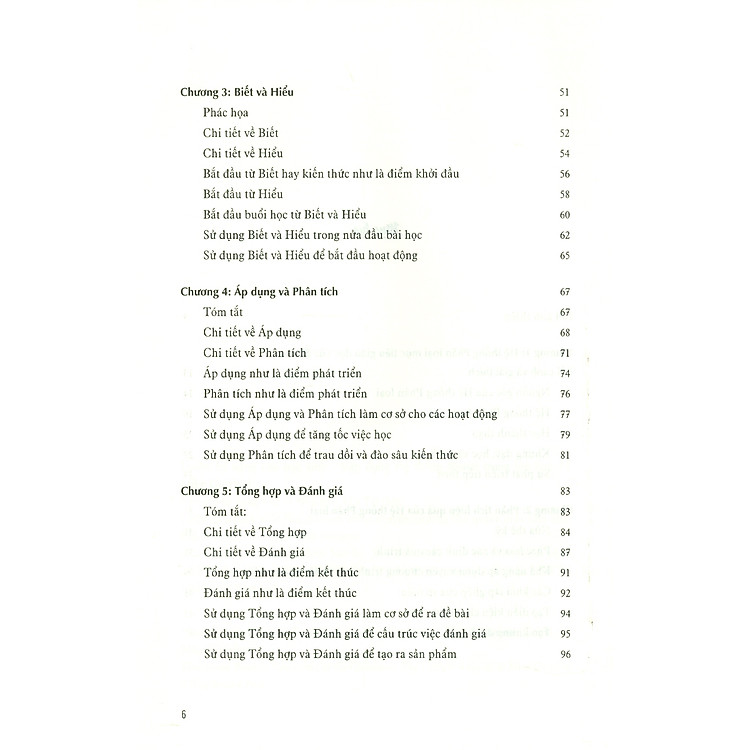 Chương 3: Biết và Hiểu 51

Phác họa 51

Chi tiết về Biết 52

Chi tiết về Hiểu 54

Bắt đầu từ Biết hay kiến thức như là điểm khởi đầu 56

Bắt đầu từ Hiểu 58

Bắt đầu buổi học từ Biết và Hiểu 60

Sử dụng Biết và Hiểu trong nửa đầu bài học 62

Sử dụng Biết và Hiểu để bắt đầu hoạt động 65

Chương 4: Áp dụng và Phân tích 67

Tóm tắt 67

Chi tiết về Áp dụng 68

Chi tiết về Phân tích 71

Áp dụng như là điểm phát triển 74

Phân tích như là điểm phát triển 76

Sử dụng Áp dụng và Phân tích làm cơ sở cho các hoạt động 77

Sử dụng Áp dụng để tăng tốc việc học 79

Sử dụng Phân tích để trau dồi và đào sâu kiến thức 81

Chương 5: Tổng hợp và Đánh giá 83

Tóm tắt: 83

Chi tiết về Tổng hợp 84

Chi tiết về Đánh giá 87

Tổng hợp như là điểm kết thúc 91

Đánh giá như là điểm kết thúc 92

Sử dụng Tổng hợp và Đánh giá làm cơ sở để ra đề bài 94

Sử dụng Tổng hợp và Đánh giá để cấu trúc việc đánh giá 95

Sử dụng Tổng hợp và Đánh giá để tạo ra sản phẩm 96

6